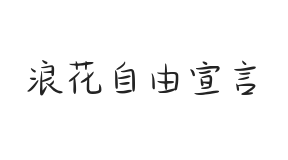 浪花自由宣言